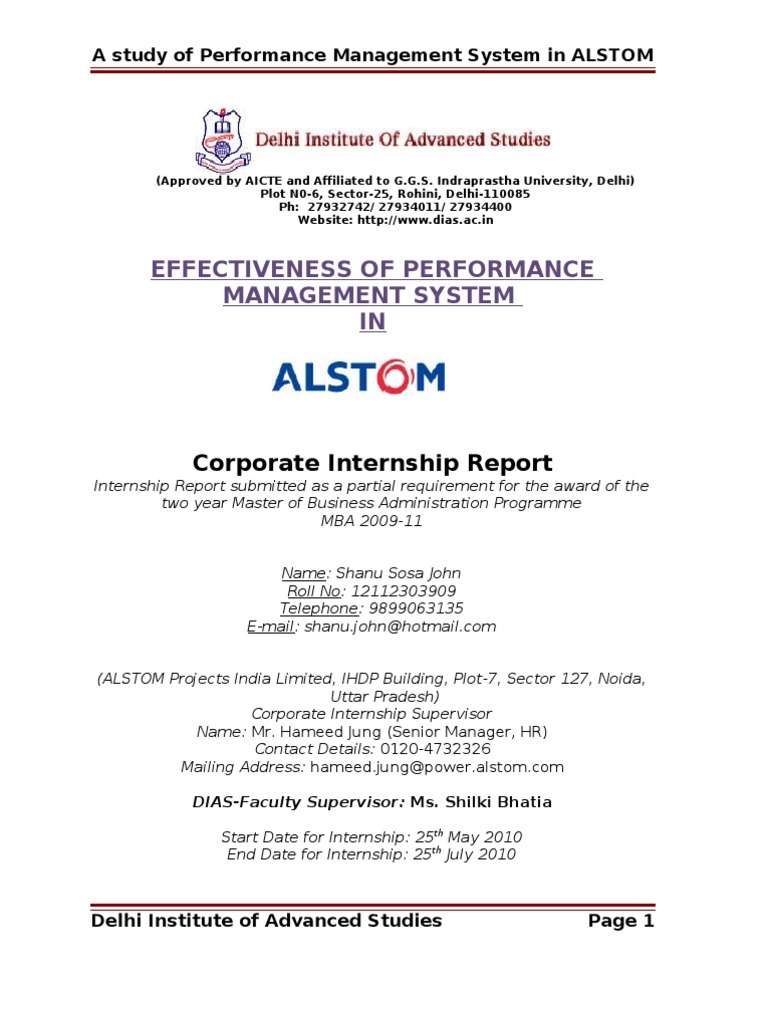 A study of Performance Management System in ALSTOM

Delhi Institute Of Advanced Studies

(Approved by AICTE and Affiliated to G.G.S. Indraprastha University, Delhi)
Plot N0-6, Sector-25, Rohini, Delhi-110085
Ph: 27932742/ 27934011/ 27934400
Website: http://www.dias.ac.in

EFFECTIVENESS OF PERFORMANCE MANAGEMENT SYSTEM IN

ALSTOM

Corporate Internship Report

Internship Report submitted as a partial requirement for the award of the two year Master of Business Administration Programme
MBA 2009-11

Name: Shanu Sosa John
Roll No: 12112303909
Telephone: 9899063135
E-mail: shanu.john@hotmail.com

(ALSTOM Projects India Limited, IHDP Building, Plot-7, Sector 127, Noida, Uttar Pradesh)
Corporate Internship Supervisor
Name: Mr. Hameed Jung (Senior Manager, HR)
Contact Details: 0120-4732326
Mailing Address: hameed.jung@power.alstom.com

DIAS-Faculty Supervisor: Ms. Shilki Bhatia

Start Date for Internship: 25$^{th}$ May 2010
End Date for Internship: 25$^{th}$ July 2010

Delhi Institute of Advanced Studies Page 1